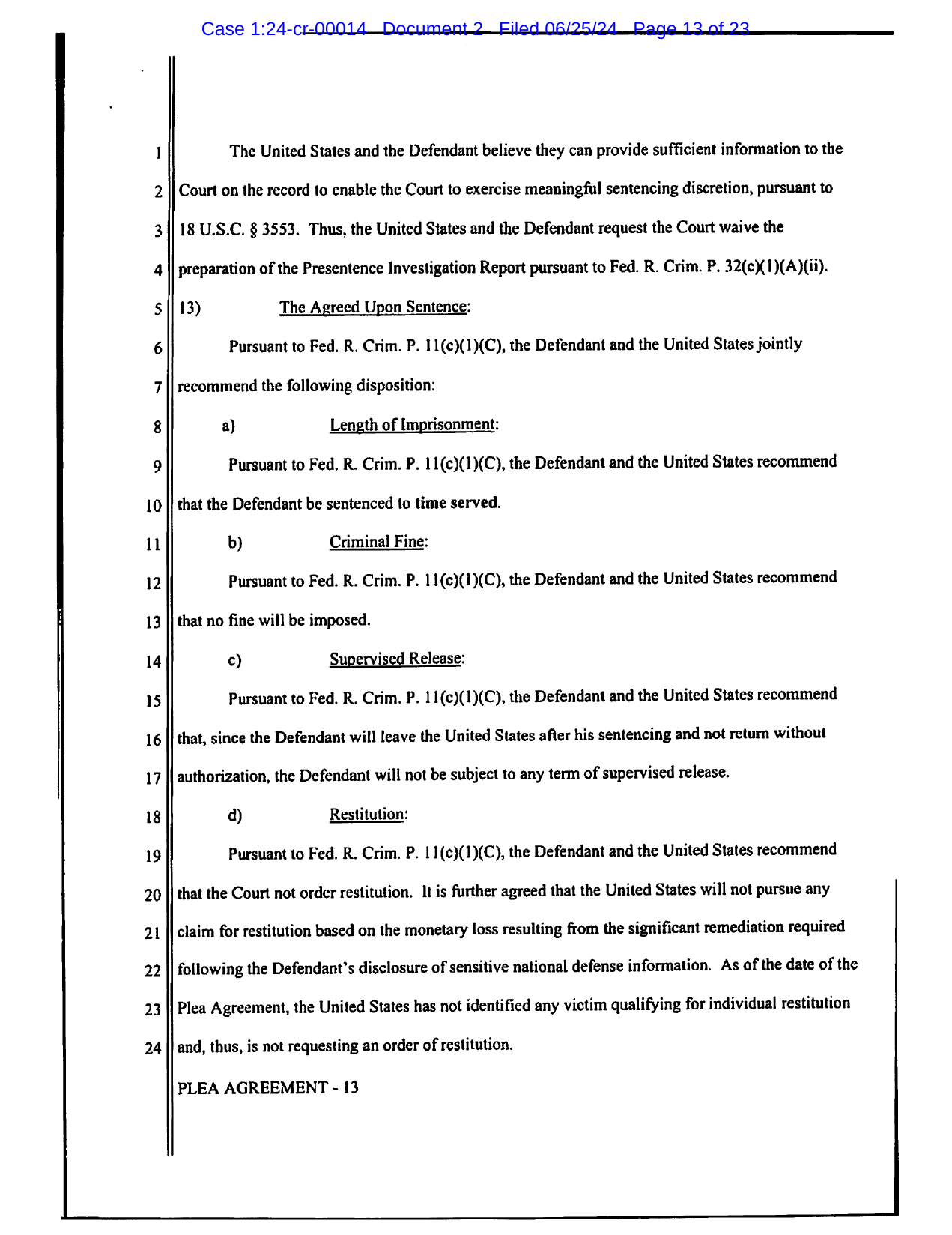 Case 1:24-cr-00014 Document 2 Filed 06/25/24 Page 13 of 23

1 The United States and the Defendant believe they can provide sufficient information to the
2 Court on the record to enable the Court to exercise meaningful sentencing discretion, pursuant to
3 18 U.S.C. § 3553. Thus, the United States and the Defendant request the Court waive the
4 preparation of the Presentence Investigation Report pursuant to Fed. R. Crim. P. 32(c)(1)(A)(ii).

5 13) The Agreed Upon Sentence:

6 Pursuant to Fed. R. Crim. P. 11(c)(1)(C), the Defendant and the United States jointly
7 recommend the following disposition:

8 a) Length of Imprisonment:

9 Pursuant to Fed. R. Crim. P. 11(c)(1)(C), the Defendant and the United States recommend
10 that the Defendant be sentenced to time served.

11 b) Criminal Fine:

12 Pursuant to Fed. R. Crim. P. 11(c)(1)(C), the Defendant and the United States recommend
13 that no fine will be imposed.

14 c) Supervised Release:

15 Pursuant to Fed. R. Crim. P. 11(c)(1)(C), the Defendant and the United States recommend
16 that, since the Defendant will leave the United States after his sentencing and not return without
17 authorization, the Defendant will not be subject to any term of supervised release.

18 d) Restitution:

19 Pursuant to Fed. R. Crim. P. 11(c)(1)(C), the Defendant and the United States recommend
20 that the Court not order restitution. It is further agreed that the United States will not pursue any
21 claim for restitution based on the monetary loss resulting from the significant remediation required
22 following the Defendant's disclosure of sensitive national defense information. As of the date of the
23 Plea Agreement, the United States has not identified any victim qualifying for individual restitution
24 and, thus, is not requesting an order of restitution.

PLEA AGREEMENT - 13